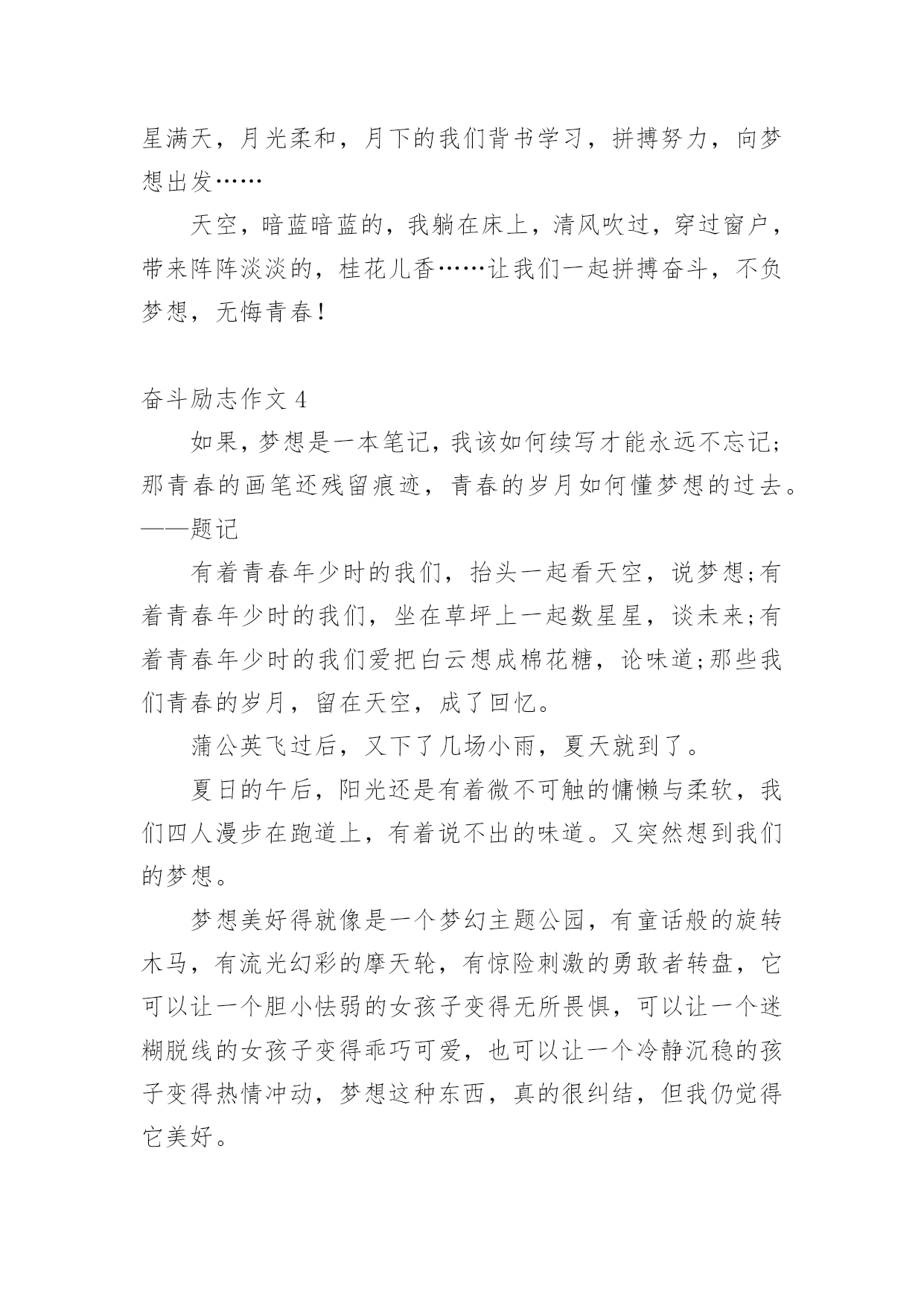 星满天，月光柔和，月下的我们背书学习，拼搏努力，向梦想出发……

天空，暗蓝暗蓝的，我躺在床上，清风吹过，穿过窗户，带来阵阵淡淡的，桂花儿香……让我们一起拼搏奋斗，不负梦想，无悔青春！

奋斗励志作文 4

如果，梦想是一本笔记，我该如何续写才能永远不忘记；那青春的画笔还残留痕迹，青春的岁月如何懂梦想的过去。——题记

有着青春年少时的我们，抬头一起看天空，说梦想;有着青春年少时的我们，坐在草坪上一起数星星，谈未来;有着青春年少时的我们爱把白云想成棉花糖，论味道;那些我们青春的岁月，留在天空，成了回忆。

蒲公英飞过后，又下了几场小雨，夏天就到了。

夏日的午后，阳光还是有着微不可触的慵懒与柔软，我们四人漫步在跑道上，有着说不出的味道。又突然想到我们的梦想。

梦想美好得就像是一个梦幻主题公园，有童话般的旋转木马，有流光幻彩的摩天轮，有惊险刺激的勇敢者转盘，它可以让一个胆小怯弱的女孩子变得无所畏惧，可以让一个迷糊脱线的女孩子变得乖巧可爱，也可以让一个冷静沉稳的孩子变得热情冲动，梦想这种东西，真的很纠结，但我仍觉得它美好。